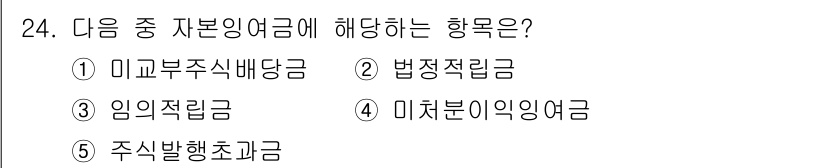 24. 다음 중 자본잉여금에 해당하는 항목은?

① 미교부주식배당금 ② 법정적립금

③ 임의적립금 ④ 미처분이익잉여금

⑤ 주식발행초과금